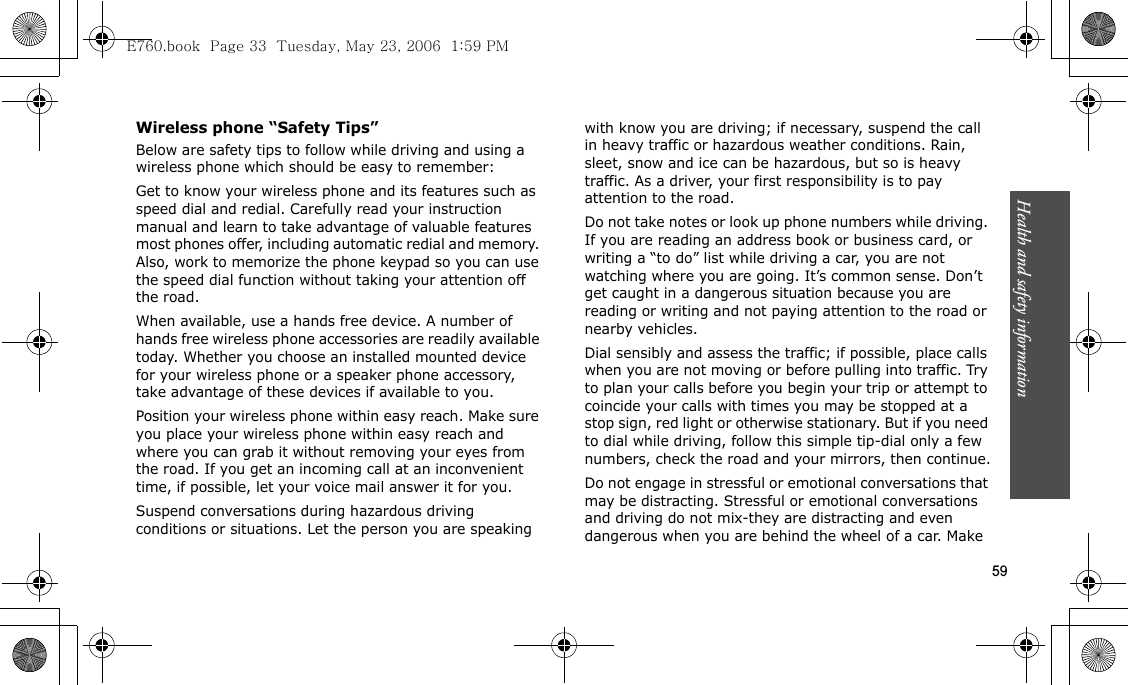 E760.book  Page 33  Tuesday, May 23, 2006  1:59 PM

Wireless phone “Safety Tips”

Below are safety tips to follow while driving and using a wireless phone which should be easy to remember:

Get to know your wireless phone and its features such as speed dial and redial. Carefully read your instruction manual and learn to take advantage of valuable features most phones offer, including automatic redial and memory. Also, work to memorize the phone keypad so you can use the speed dial function without taking your attention off the road.

When available, use a hands free device. A number of hands free wireless phone accessories are readily available today. Whether you choose an installed mounted device for your wireless phone or a speaker phone accessory, take advantage of these devices if available to you.

Position your wireless phone within easy reach. Make sure you place your wireless phone within easy reach and where you can grab it without removing your eyes from the road. If you get an incoming call at an inconvenient time, if possible, let your voice mail answer it for you.

Suspend conversations during hazardous driving conditions or situations. Let the person you are speaking with know you are driving; if necessary, suspend the call in heavy traffic or hazardous weather conditions. Rain, sleet, snow and ice can be hazardous, but so is heavy traffic. As a driver, your first responsibility is to pay attention to the road.

Do not take notes or look up phone numbers while driving. If you are reading an address book or business card, or writing a “to do” list while driving a car, you are not watching where you are going. It’s common sense. Don’t get caught in a dangerous situation because you are reading or writing and not paying attention to the road or nearby vehicles.

Dial sensibly and assess the traffic; if possible, place calls when you are not moving or before pulling into traffic. Try to plan your calls before you begin your trip or attempt to coincide your calls with times you may be stopped at a stop sign, red light or otherwise stationary. But if you need to dial while driving, follow this simple tip-dial only a few numbers, check the road and your mirrors, then continue.

Do not engage in stressful or emotional conversations that may be distracting. Stressful or emotional conversations and driving do not mix-they are distracting and even dangerous when you are behind the wheel of a car. Make

Health and safety information

59